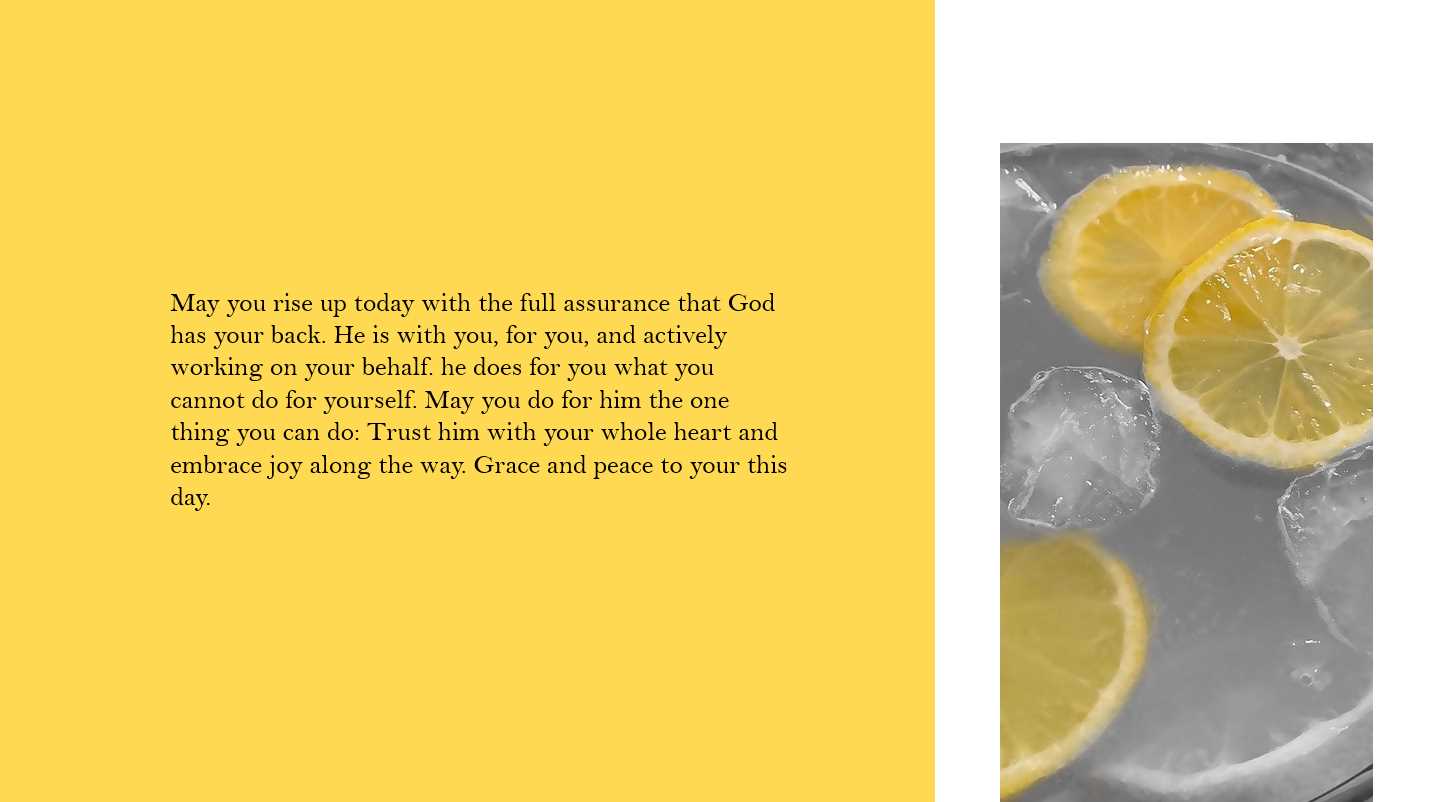 May you rise up today with the full assurance that God has your back. He is with you, for you, and actively working on your behalf. he does for you what you cannot do for yourself. May you do for him the one thing you can do: Trust him with your whole heart and embrace joy along the way. Grace and peace to your this day.